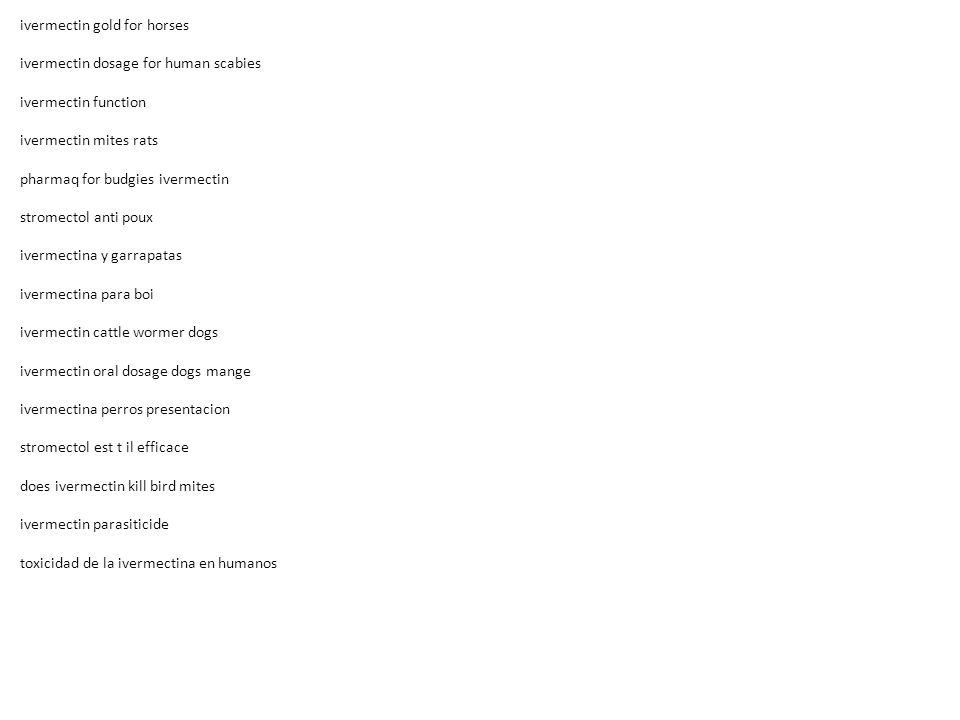 ivermectin gold for horses

ivermectin dosage for human scabies

ivermectin function

ivermectin mites rats

pharmaq for budgies ivermectin

stromectol anti poux

ivermectina y garrapatas

ivermectina para boi

ivermectin cattle wormer dogs

ivermectin oral dosage dogs mange

ivermectina perros presentacion

stromectol est t il efficace

does ivermectin kill bird mites

ivermectin parasiticide

toxicidad de la ivermectina en humanos